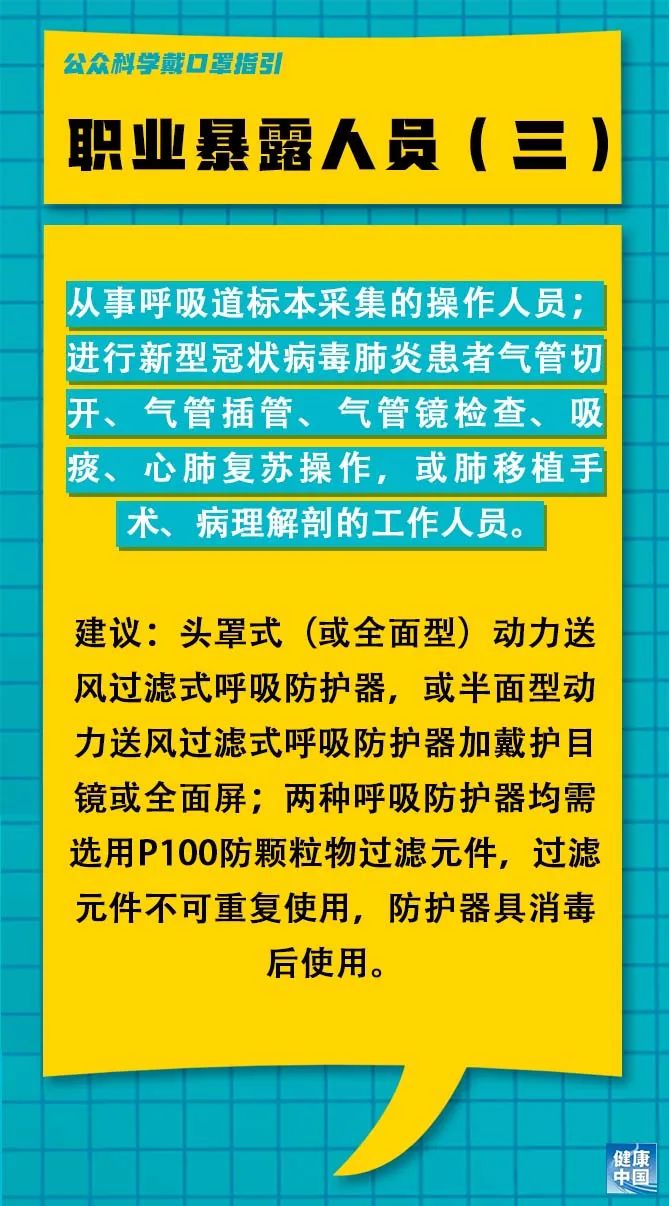 公众科学戴口罩指引

职业暴露人员（三）

从事呼吸道标本采集的操作人员；进行新型冠状病毒肺炎患者气管切开、气管插管、气管镜检查、吸痰、心肺复苏操作，或肺移植手术、病理解剖的工作人员。

建议：头罩式（或全面型）动力送风过滤式呼吸防护器，或半面型动力送风过滤式呼吸防护器加戴护目镜或全面屏；两种呼吸防护器均需选用P100防颗粒物过滤元件，过滤元件不可重复使用，防护器具消毒后使用。

健康中国